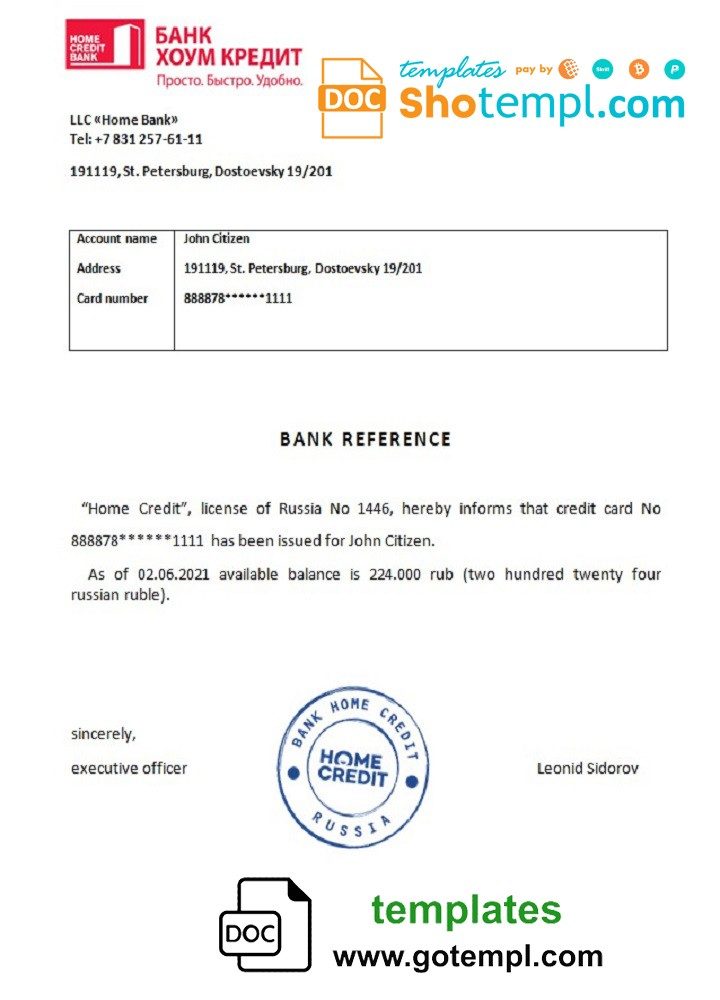 HOME CREDIT BANK
БАНК ХОУМ КРЕДИТ
Просто. Быстро. Удобно.

DOC templates pay by Shotempl.com

LLC «Home Bank»
Tel: +7 831 257-61-11

191119, St. Petersburg, Dostoevsky 19/201

| Account name | John Citizen |
|---|---|
| Address | 191119, St. Petersburg, Dostoevsky 19/201 |
| Card number | 888878******1111 |

BANK REFERENCE

"Home Credit", license of Russia No 1446, hereby informs that credit card No 888878******1111 has been issued for John Citizen.

As of 02.06.2021 available balance is 224.000 rub (two hundred twenty four russian ruble).

sincerely,

executive officer

BANK HOME CREDIT
HOME CREDIT
RUSSIA

Leonid Sidorov

DOC

templates
www.gotempl.com